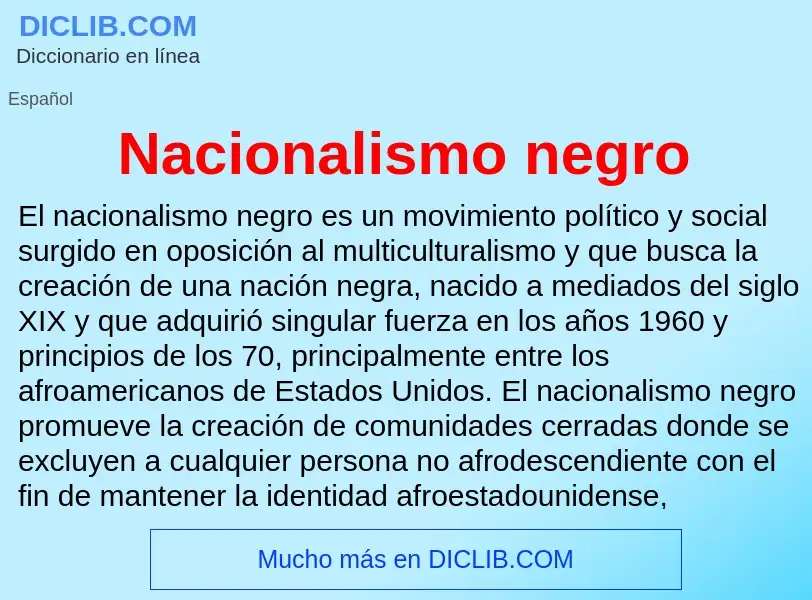 DICLIB.COM
Diccionario en línea

Español

Nacionalismo negro

El nacionalismo negro es un movimiento político y social surgido en oposición al multiculturalismo y que busca la creación de una nación negra, nacido a mediados del siglo XIX y que adquirió singular fuerza en los años 1960 y principios de los 70, principalmente entre los afroamericanos de Estados Unidos. El nacionalismo negro promueve la creación de comunidades cerradas donde se excluyen a cualquier persona no afrodescendiente con el fin de mantener la identidad afroestadounidense,

Mucho más en DICLIB.COM